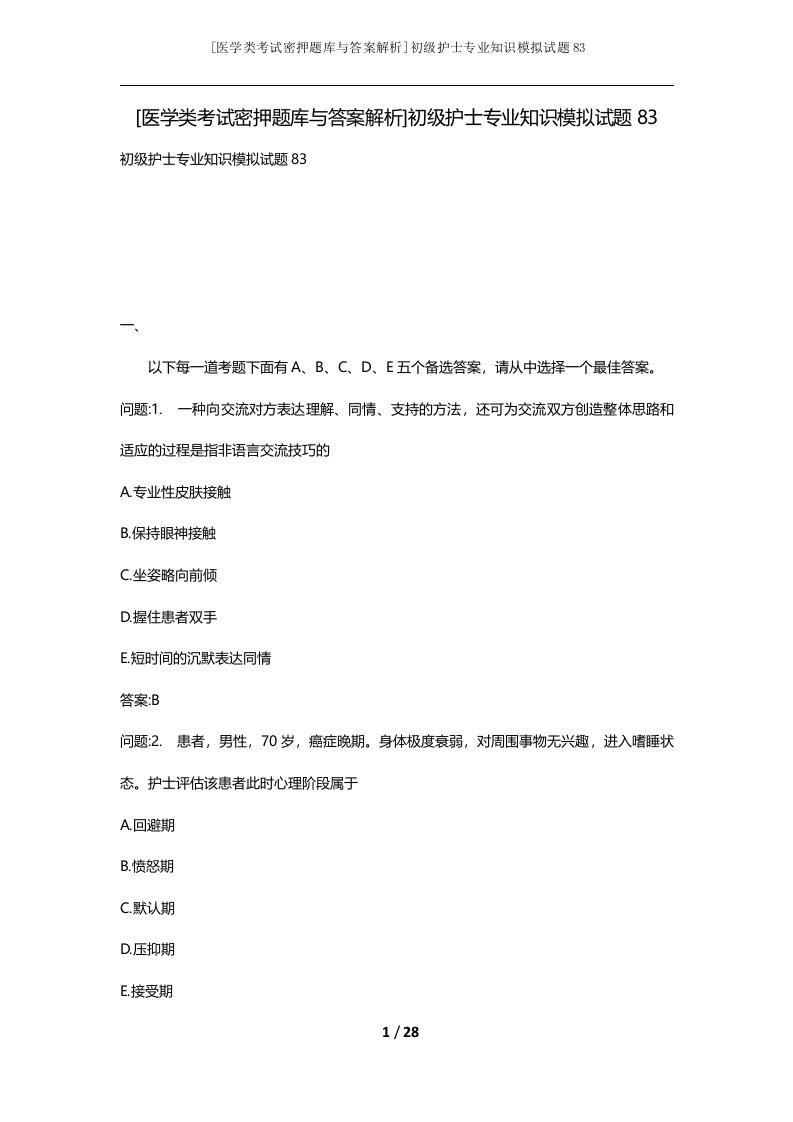 [医学类考试密押题库与答案解析]初级护士专业知识模拟试题83

[医学类考试密押题库与答案解析]初级护士专业知识模拟试题83

初级护士专业知识模拟试题83

一、

以下每一道考题下面有A、B、C、D、E五个备选答案，请从中选择一个最佳答案。

问题:1. 一种向交流对方表达理解、同情、支持的方法，还可为交流双方创造整体思路和适应的过程是指非语言交流技巧的

A.专业性皮肤接触

B.保持眼神接触

C.坐姿略向前倾

D.握住患者双手

E.短时间的沉默表达同情

答案:B

问题:2. 患者，男性，70岁，癌症晚期。身体极度衰弱，对周围事物无兴趣，进入嗜睡状态。护士评估该患者此时心理阶段属于

A.回避期

B.愤怒期

C.默认期

D.压抑期

E.接受期

1 / 28